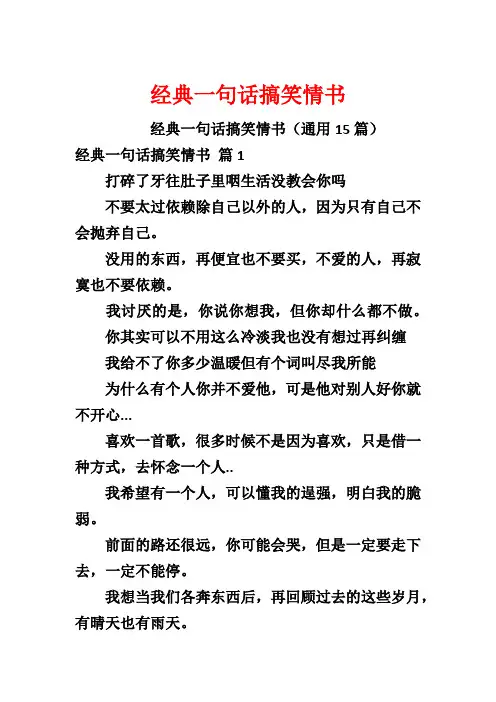 经典一句话搞笑情书

经典一句话搞笑情书（通用 15 篇）

经典一句话搞笑情书 篇 1

打碎了牙往肚子里咽生活没教会你吗

不要太过依赖除自己以外的人，因为只有自己不会抛弃自己。

没用的东西，再便宜也不要买，不爱的人，再寂寞也不要依赖。

我讨厌的是，你说你想我，但你却什么都不做。

你其实可以不用这么冷淡我也没有想过再纠缠

我给不了你多少温暖但有个词叫尽我所能

为什么有个人你并不爱他，可是他对别人好你就不开心…

喜欢一首歌，很多时候不是因为喜欢，只是借一种方式，去怀念一个人..

我希望有一个人，可以懂我的逞强，明白我的脆弱。

前面的路还很远，你可能会哭，但是一定要走下去，一定不能停。

我想当我们各奔东西后，再回顾过去的这些岁月，有晴天也有雨天。